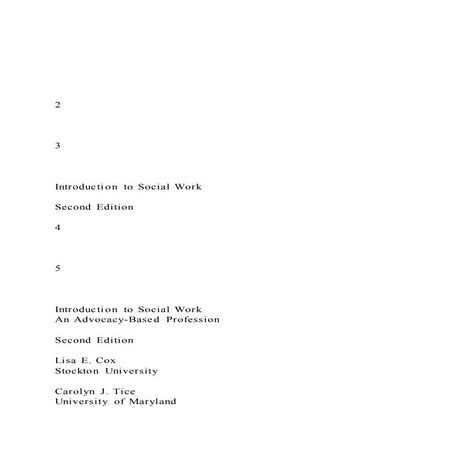 2

3

Introduction to Social Work

Second Edition

4

5

Introduction to Social Work
An Advocacy-Based Profession

Second Edition

Lisa E. Cox
Stockton University

Carolyn J. Tice
University of Maryland